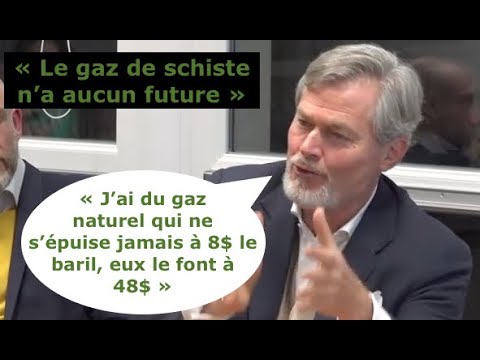 « Le gaz de schiste n’a aucun future »

« J’ai du gaz naturel qui ne s’épuise jamais à 8$ le baril, eux le font à 48$ »